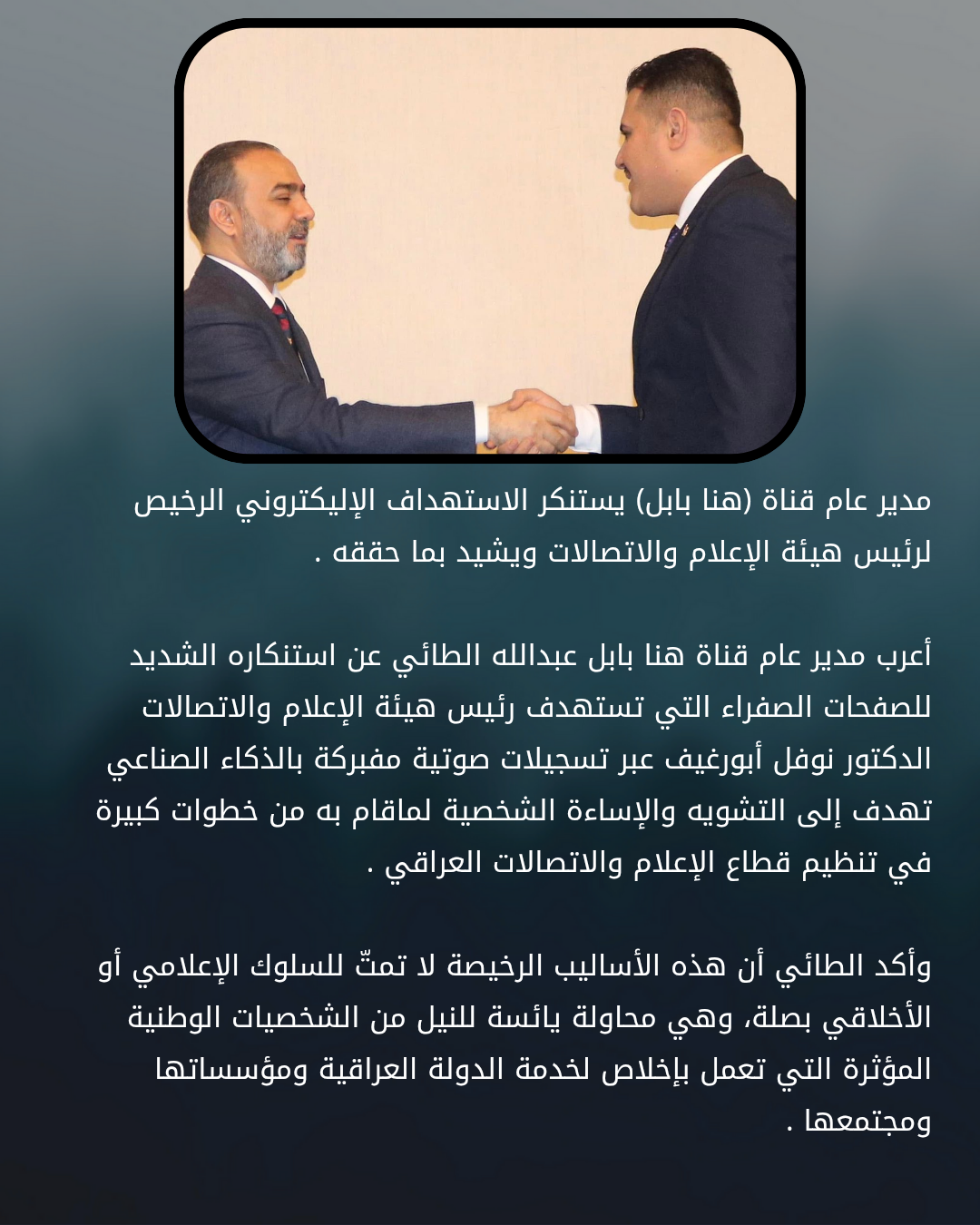 مدير عام قناة (هنا بابل) يستنكر الاستهداف الإليكتروني الرخيص لرئيس هيئة الإعلام والاتصالات ويشيد بما حققه .

أعرب مدير عام قناة هنا بابل عبدالله الطائي عن استنكاره الشديد للصفحات الصفراء التي تستهدف رئيس هيئة الإعلام والاتصالات الدكتور نوفل أبورغيف عبر تسجيلات صوتية مفبركة بالذكاء الصناعي تهدف إلى التشويه والإساءة الشخصية لماقام به من خطوات كبيرة في تنظيم قطاع الإعلام والاتصالات العراقي .

وأكد الطائي أن هذه الأساليب الرخيصة لا تمتّ للسلوك الإعلامي أو الأخلاقي بصلة، وهي محاولة يائسة للنيل من الشخصيات الوطنية المؤثرة التي تعمل بإخلاص لخدمة الدولة العراقية ومؤسساتها ومجتمعها .